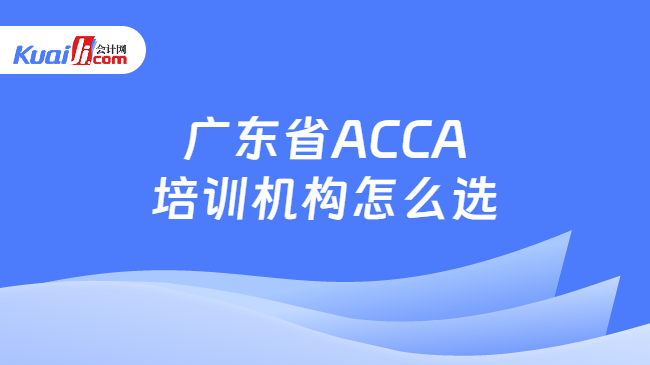 Kuaiji 会计网 .com

广东省ACCA
培训机构怎么选